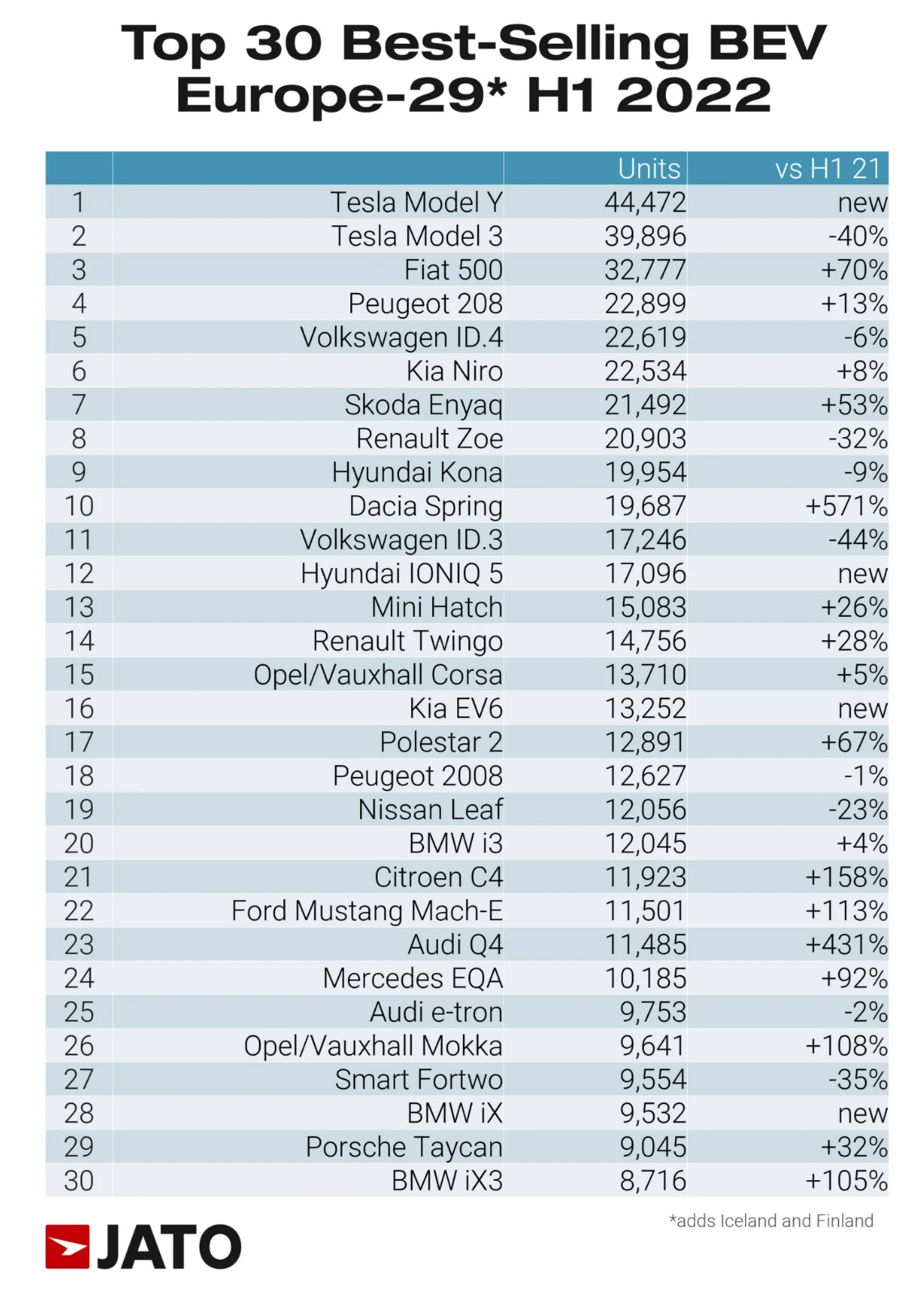 Top 30 Best-Selling BEV
Europe-29* H1 2022

| | | Units | vs H1 21 |
|---|---|---|---|
| 1 | Tesla Model Y | 44,472 | new |
| 2 | Tesla Model 3 | 39,896 | -40% |
| 3 | Fiat 500 | 32,777 | +70% |
| 4 | Peugeot 208 | 22,899 | +13% |
| 5 | Volkswagen ID.4 | 22,619 | -6% |
| 6 | Kia Niro | 22,534 | +8% |
| 7 | Skoda Enyaq | 21,492 | +53% |
| 8 | Renault Zoe | 20,903 | -32% |
| 9 | Hyundai Kona | 19,954 | -9% |
| 10 | Dacia Spring | 19,687 | +571% |
| 11 | Volkswagen ID.3 | 17,246 | -44% |
| 12 | Hyundai IONIQ 5 | 17,096 | new |
| 13 | Mini Hatch | 15,083 | +26% |
| 14 | Renault Twingo | 14,756 | +28% |
| 15 | Opel/Vauxhall Corsa | 13,710 | +5% |
| 16 | Kia EV6 | 13,252 | new |
| 17 | Polestar 2 | 12,891 | +67% |
| 18 | Peugeot 2008 | 12,627 | -1% |
| 19 | Nissan Leaf | 12,056 | -23% |
| 20 | BMW i3 | 12,045 | +4% |
| 21 | Citroen C4 | 11,923 | +158% |
| 22 | Ford Mustang Mach-E | 11,501 | +113% |
| 23 | Audi Q4 | 11,485 | +431% |
| 24 | Mercedes EQA | 10,185 | +92% |
| 25 | Audi e-tron | 9,753 | -2% |
| 26 | Opel/Vauxhall Mokka | 9,641 | +108% |
| 27 | Smart Fortwo | 9,554 | -35% |
| 28 | BMW iX | 9,532 | new |
| 29 | Porsche Taycan | 9,045 | +32% |
| 30 | BMW iX3 | 8,716 | +105% |

*adds Iceland and Finland

JATO